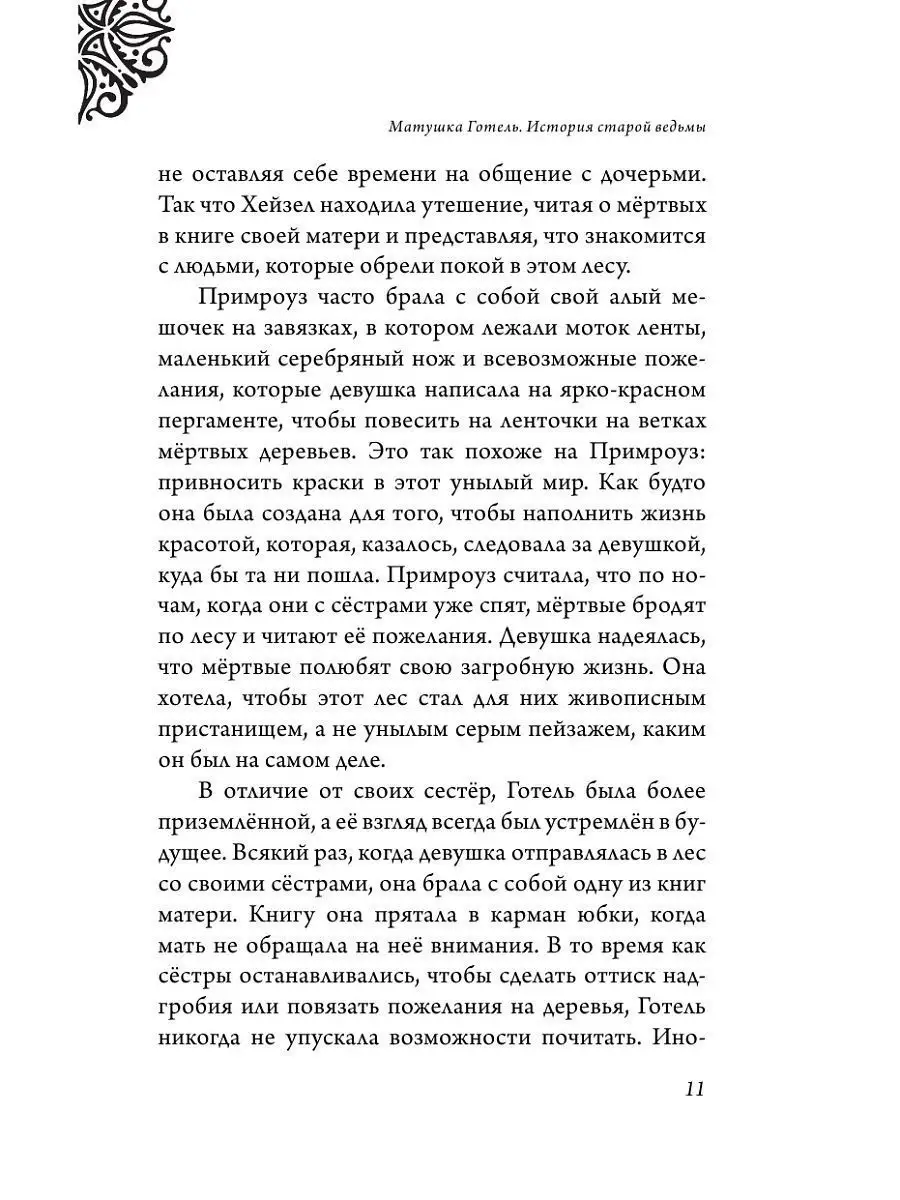 Матушка Готель. История старой ведьмы

не оставляя себе времени на общение с дочерьми. Так что Хейзел находила утешение, читая о мёртвых в книге своей матери и представляя, что знакомится с людьми, которые обрели покой в этом лесу.

Примроуз часто брала с собой свой алый мешочек на завязках, в котором лежали моток ленты, маленький серебряный нож и всевозможные пожелания, которые девушка написала на ярко-красном пергаменте, чтобы повесить на ленточки на ветках мёртвых деревьев. Это так похоже на Примроуз: привносить краски в этот унылый мир. Как будто она была создана для того, чтобы наполнить жизнь красотой, которая, казалось, следовала за девушкой, куда бы та ни пошла. Примроуз считала, что по ночам, когда они с сёстрами уже спят, мёртвые бродят по лесу и читают её пожелания. Девушка надеялась, что мёртвые полюбят свою загробную жизнь. Она хотела, чтобы этот лес стал для них живописным пристанищем, а не унылым серым пейзажем, каким он был на самом деле.

В отличие от своих сестёр, Готель была более приземлённой, а её взгляд всегда был устремлён в будущее. Всякий раз, когда девушка отправлялась в лес со своими сёстрами, она брала с собой одну из книг матери. Книгу она прятала в карман юбки, когда мать не обращала на неё внимания. В то время как сёстры останавливались, чтобы сделать оттиск надгробия или повязать пожелания на деревья, Готель никогда не упускала возможности почитать. Ино-

11